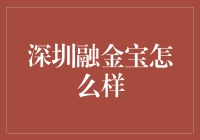 深圳融金宝怎么样